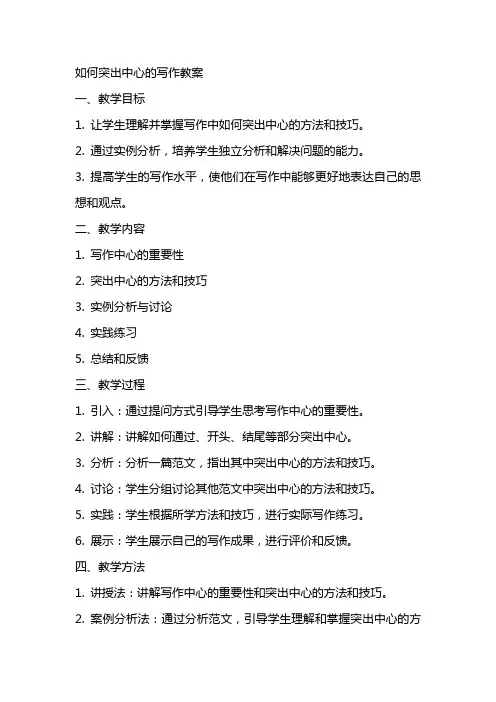 如何突出中心的写作教案

一、教学目标

1. 让学生理解并掌握写作中如何突出中心的方法和技巧。

2. 通过实例分析，培养学生独立分析和解决问题的能力。

3. 提高学生的写作水平，使他们在写作中能够更好地表达自己的思想和观点。

二、教学内容

1. 写作中心的重要性

2. 突出中心的方法和技巧

3. 实例分析与讨论

4. 实践练习

5. 总结和反馈

三、教学过程

1. 引入：通过提问方式引导学生思考写作中心的重要性。

2. 讲解：讲解如何通过、开头、结尾等部分突出中心。

3. 分析：分析一篇范文，指出其中突出中心的方法和技巧。

4. 讨论：学生分组讨论其他范文中突出中心的方法和技巧。

5. 实践：学生根据所学方法和技巧，进行实际写作练习。

6. 展示：学生展示自己的写作成果，进行评价和反馈。

四、教学方法

1. 讲授法：讲解写作中心的重要性和突出中心的方法和技巧。

2. 案例分析法：通过分析范文，引导学生理解和掌握突出中心的方